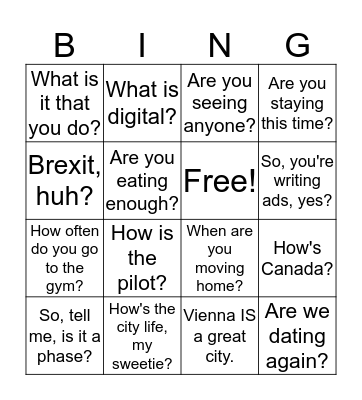 | B | I | N | G |
|---|---|---|---|
| What is it that you do? | What is digital? | Are you seeing anyone? | Are you staying this time? |
| Brexit, huh? | Are you eating enough? | Free! | So, you're writing ads, yes? |
| How often do you go to the gym? | How is the pilot? | When are you moving home? | How's Canada? |
| So, tell me, is it a phase? | How's the city life, my sweetie? | Vienna IS a great city. | Are we dating again? |